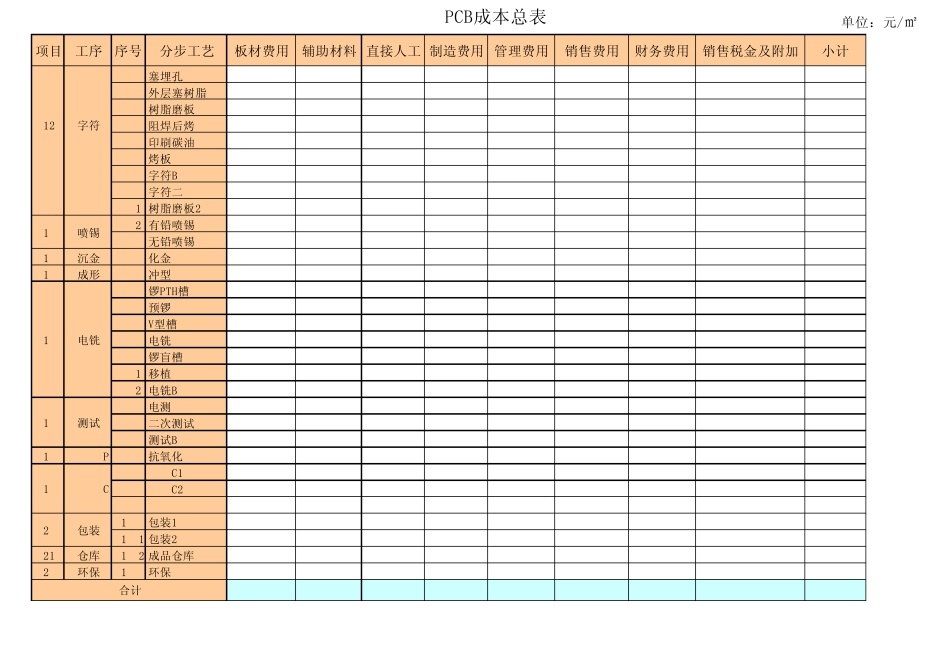 PCB成本总表

单位：元/㎡

| 项目 | 工序 | 序号 | 分步工艺 | 板材费用 | 辅助材料 | 直接人工 | 制造费用 | 管理费用 | 销售费用 | 财务费用 | 销售税金及附加 | 小计 |
|---|---|---|---|---|---|---|---|---|---|---|---|---|
| 12 | 字符 | | 塞埋孔 | | | | | | | | | |
| | | | 外层塞树脂 | | | | | | | | | |
| | | | 树脂磨板 | | | | | | | | | |
| | | | 阻焊后烤 | | | | | | | | | |
| | | | 印刷碳油 | | | | | | | | | |
| | | | 烤板 | | | | | | | | | |
| | | | 字符B | | | | | | | | | |
| | | | 字符二 | | | | | | | | | |
| | | 1 | 树脂磨板2 | | | | | | | | | |
| 1 | 喷锡 | 2 | 有铅喷锡 | | | | | | | | | |
| | | | 无铅喷锡 | | | | | | | | | |
| 1 | 沉金 | | 化金 | | | | | | | | | |
| 1 | 成形 | | 冲型 | | | | | | | | | |
| 1 | 电铣 | | 锣PTH槽 | | | | | | | | | |
| | | | 预锣 | | | | | | | | | |
| | | | V型槽 | | | | | | | | | |
| | | | 电铣 | | | | | | | | | |
| | | | 锣盲槽 | | | | | | | | | |
| | | 1 | 移植 | | | | | | | | | |
| | | 2 | 电铣B | | | | | | | | | |
| 1 | 测试 | | 电测 | | | | | | | | | |
| | | | 二次测试 | | | | | | | | | |
| | | | 测试B | | | | | | | | | |
| 1 | P | | 抗氧化 | | | | | | | | | |
| 1 | C | | C1 | | | | | | | | | |
| | | | C2 | | | | | | | | | |
| | | | | | | | | | | | | |
| 2 | 包装 | 1 | 包装1 | | | | | | | | | |
| | | 1 1 | 包装2 | | | | | | | | | |
| 21 | 仓库 | 1 2 | 成品仓库 | | | | | | | | | |
| 2 | 环保 | 1 | 环保 | | | | | | | | | |
| 合计 | | | | | | | | | | | | |